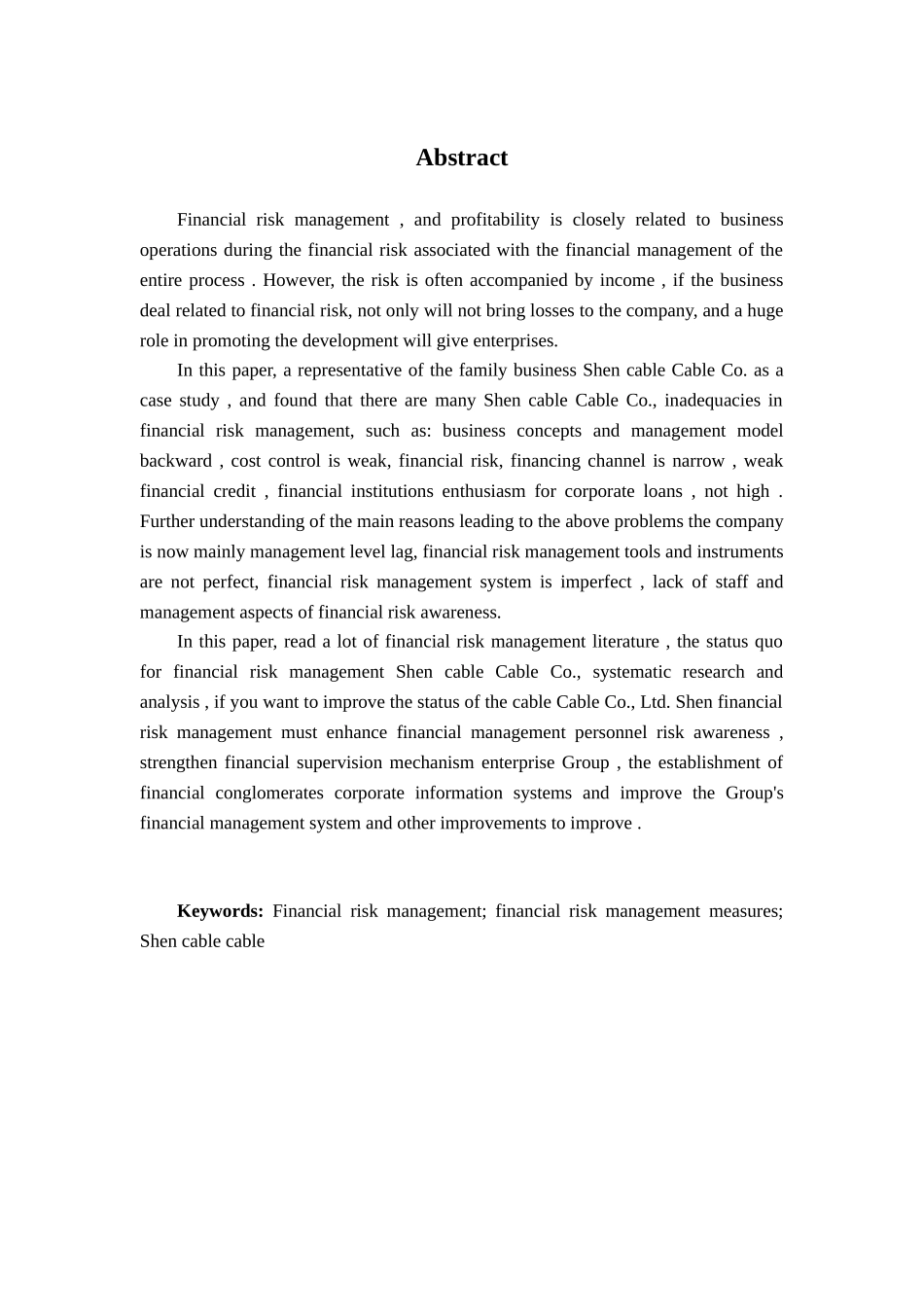 Abstract

Financial risk management , and profitability is closely related to business operations during the financial risk associated with the financial management of the entire process . However, the risk is often accompanied by income , if the business deal related to financial risk, not only will not bring losses to the company, and a huge role in promoting the development will give enterprises.

In this paper, a representative of the family business Shen cable Cable Co. as a case study , and found that there are many Shen cable Cable Co., inadequacies in financial risk management, such as: business concepts and management model backward , cost control is weak, financial risk, financing channel is narrow , weak financial credit , financial institutions enthusiasm for corporate loans , not high . Further understanding of the main reasons leading to the above problems the company is now mainly management level lag, financial risk management tools and instruments are not perfect, financial risk management system is imperfect , lack of staff and management aspects of financial risk awareness.

In this paper, read a lot of financial risk management literature , the status quo for financial risk management Shen cable Cable Co., systematic research and analysis , if you want to improve the status of the cable Cable Co., Ltd. Shen financial risk management must enhance financial management personnel risk awareness , strengthen financial supervision mechanism enterprise Group , the establishment of financial conglomerates corporate information systems and improve the Group's financial management system and other improvements to improve .

Keywords: Financial risk management; financial risk management measures; Shen cable cable